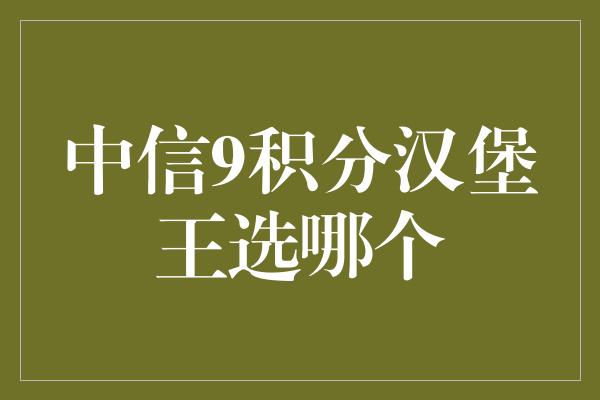 中信9积分汉堡王选哪个